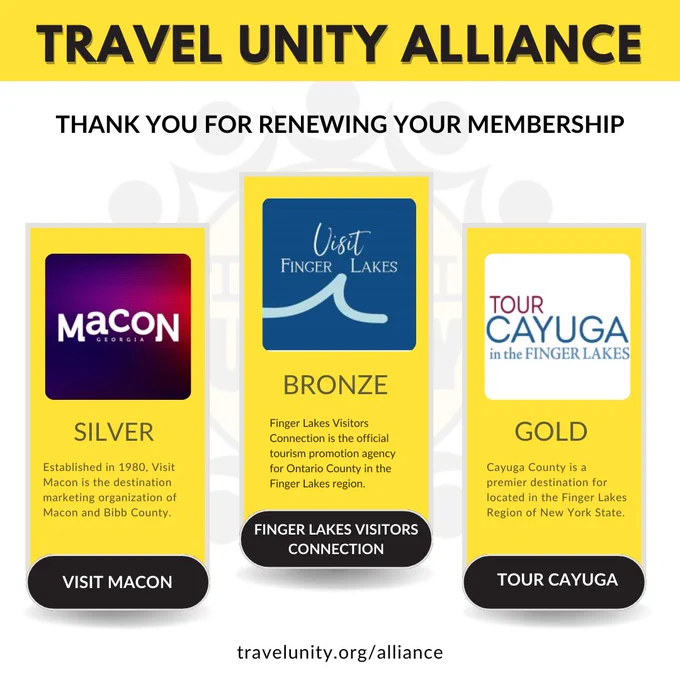 TRAVEL UNITY ALLIANCE

THANK YOU FOR RENEWING YOUR MEMBERSHIP

MACON
GEORGIA

SILVER

Established in 1980, Visit Macon is the destination marketing organization of Macon and Bibb County.

VISIT MACON

Visit
FINGER LAKES

BRONZE

Finger Lakes Visitors Connection is the official tourism promotion agency for Ontario County in the Finger Lakes region.

FINGER LAKES VISITORS CONNECTION

TOUR
CAYUGA
in the FINGER LAKES

GOLD

Cayuga County is a premier destination for located in the Finger Lakes Region of New York State.

TOUR CAYUGA

travelunity.org/alliance